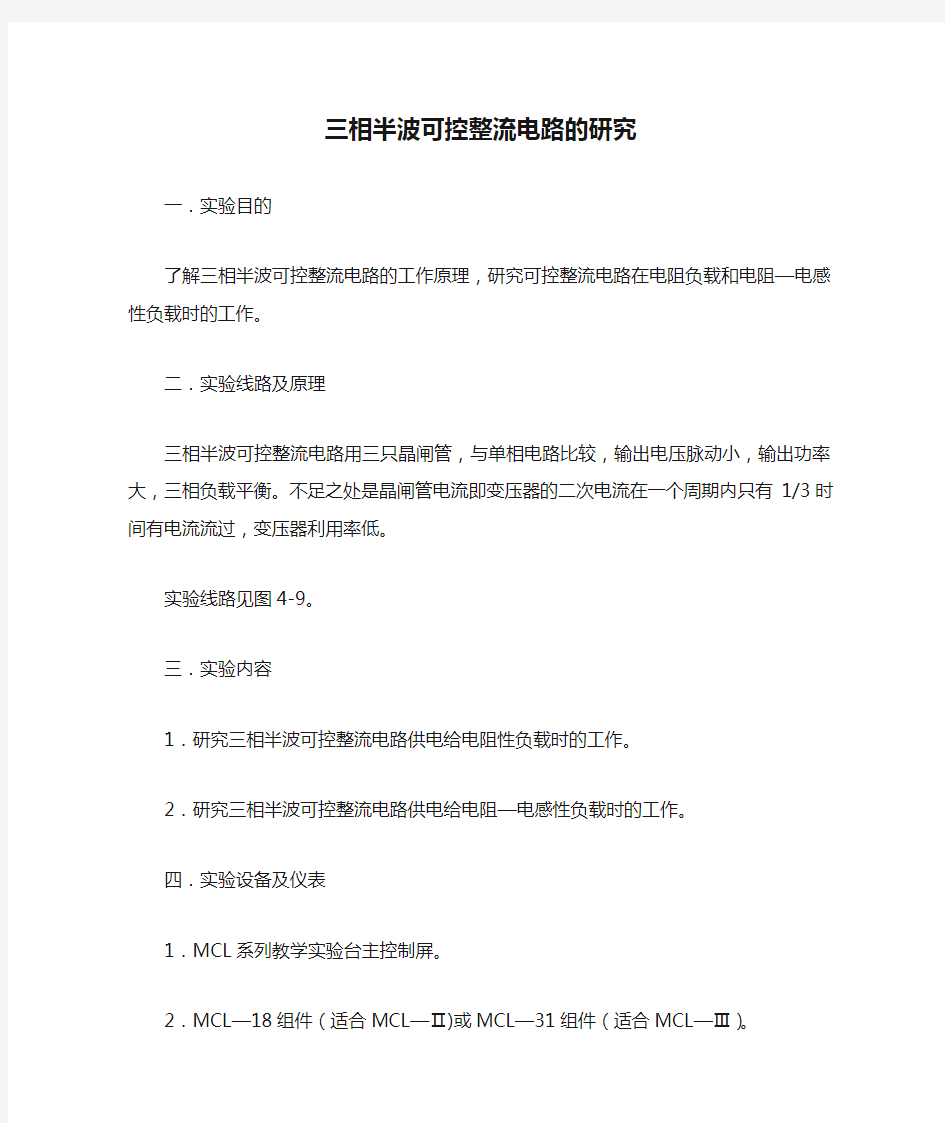 三相半波可控整流电路的研究

一．实验目的

了解三相半波可控整流电路的工作原理，研究可控整流电路在电阻负载和电阻—电感性负载时的工作。

二．实验线路及原理

三相半波可控整流电路用三只晶闸管，与单相电路比较，输出电压脉动小，输出功率大，三相负载平衡。不足之处是晶闸管电流即变压器的二次电流在一个周期内只有 1/3 时间有电流流过，变压器利用率低。

实验线路见图 4-9。

三．实验内容

1．研究三相半波可控整流电路供电给电阻性负载时的工作。

2．研究三相半波可控整流电路供电给电阻—电感性负载时的工作。

四．实验设备及仪表

1．MCL 系列教学实验台主控制屏。

2．MCL—18 组件（适合 MCL—Ⅱ)或 MCL—31 组件（适合 MCL—Ⅲ)。